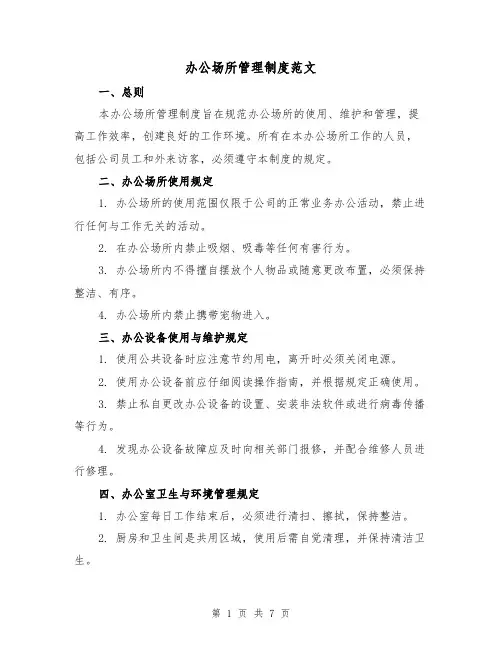 办公场所管理制度范文

一、总则

本办公场所管理制度旨在规范办公场所的使用、维护和管理，提高工作效率，创建良好的工作环境。所有在本办公场所工作的人员，包括公司员工和外来访客，必须遵守本制度的规定。

二、办公场所使用规定

1. 办公场所的使用范围仅限于公司的正常业务办公活动，禁止进行任何与工作无关的活动。

2. 在办公场所内禁止吸烟、吸毒等任何有害行为。

3. 办公场所内不得擅自摆放个人物品或随意更改布置，必须保持整洁、有序。

4. 办公场所内禁止携带宠物进入。

三、办公设备使用与维护规定

1. 使用公共设备时应注意节约用电，离开时必须关闭电源。

2. 使用办公设备前应仔细阅读操作指南，并根据规定正确使用。

3. 禁止私自更改办公设备的设置、安装非法软件或进行病毒传播等行为。

4. 发现办公设备故障应及时向相关部门报修，并配合维修人员进行修理。

四、办公室卫生与环境管理规定

1. 办公室每日工作结束后，必须进行清扫、擦拭，保持整洁。

2. 厨房和卫生间是共用区域，使用后需自觉清理，并保持清洁卫生。

第 1 页 共 7 页